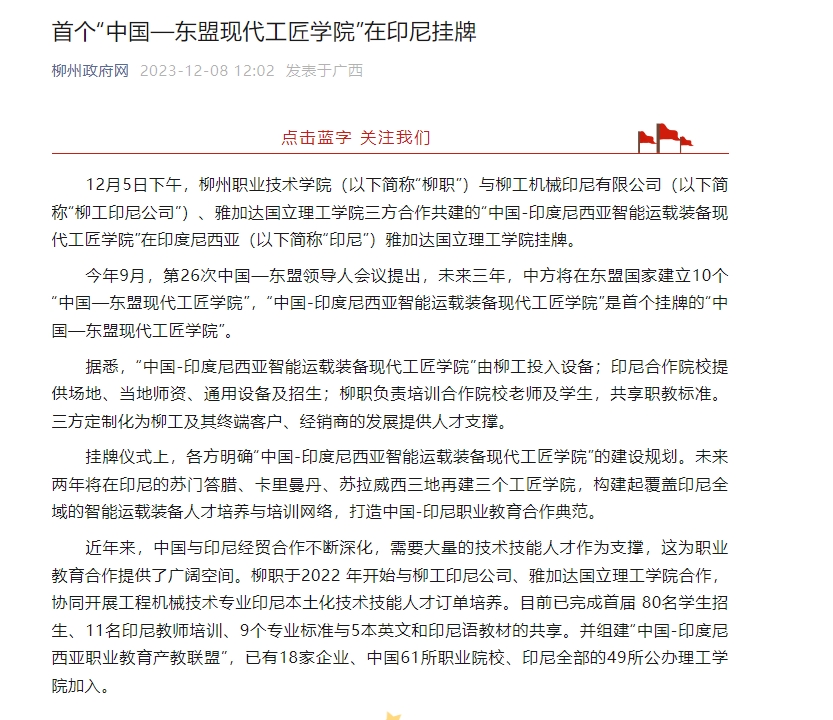 首个“中国—东盟现代工匠学院”在印尼挂牌

柳州政府网 2023-12-08 12:02 发表于广西

点击蓝字 关注我们

12月5日下午，柳州职业技术学院（以下简称“柳职”）与柳工机械印尼有限公司（以下简称“柳工印尼公司”）、雅加达国立理工学院三方合作共建的“中国-印度尼西亚智能运载装备现代工匠学院”在印度尼西亚（以下简称“印尼”）雅加达国立理工学院挂牌。

今年9月，第26次中国—东盟领导人会议提出，未来三年，中方将在东盟国家建立10个“中国—东盟现代工匠学院”，“中国-印度尼西亚智能运载装备现代工匠学院”是首个挂牌的“中国—东盟现代工匠学院”。

据悉，“中国-印度尼西亚智能运载装备现代工匠学院”由柳工投入设备；印尼合作院校提供场地、当地师资、通用设备及招生；柳职负责培训合作院校老师及学生，共享职教标准。三方定制化为柳工及其终端客户、经销商的发展提供人才支撑。

挂牌仪式上，各方明确“中国-印度尼西亚智能运载装备现代工匠学院”的建设规划。未来两年将在印尼的苏门答腊、卡里曼丹、苏拉威西三地再建三个工匠学院，构建起覆盖印尼全域的智能运载装备人才培养与培训网络，打造中国-印尼职业教育合作典范。

近年来，中国与印尼经贸合作不断深化，需要大量的技术技能人才作为支撑，这为职业教育合作提供了广阔空间。柳职于2022 年开始与柳工印尼公司、雅加达国立理工学院合作，协同开展工程机械技术专业印尼本土化技术技能人才订单培养。目前已完成首届 80名学生招生、11名印尼教师培训、9个专业标准与5本英文和印尼语教材的共享。并组建“中国-印度尼西亚职业教育产教联盟”，已有18家企业、中国61所职业院校、印尼全部的49所公办理工学院加入。